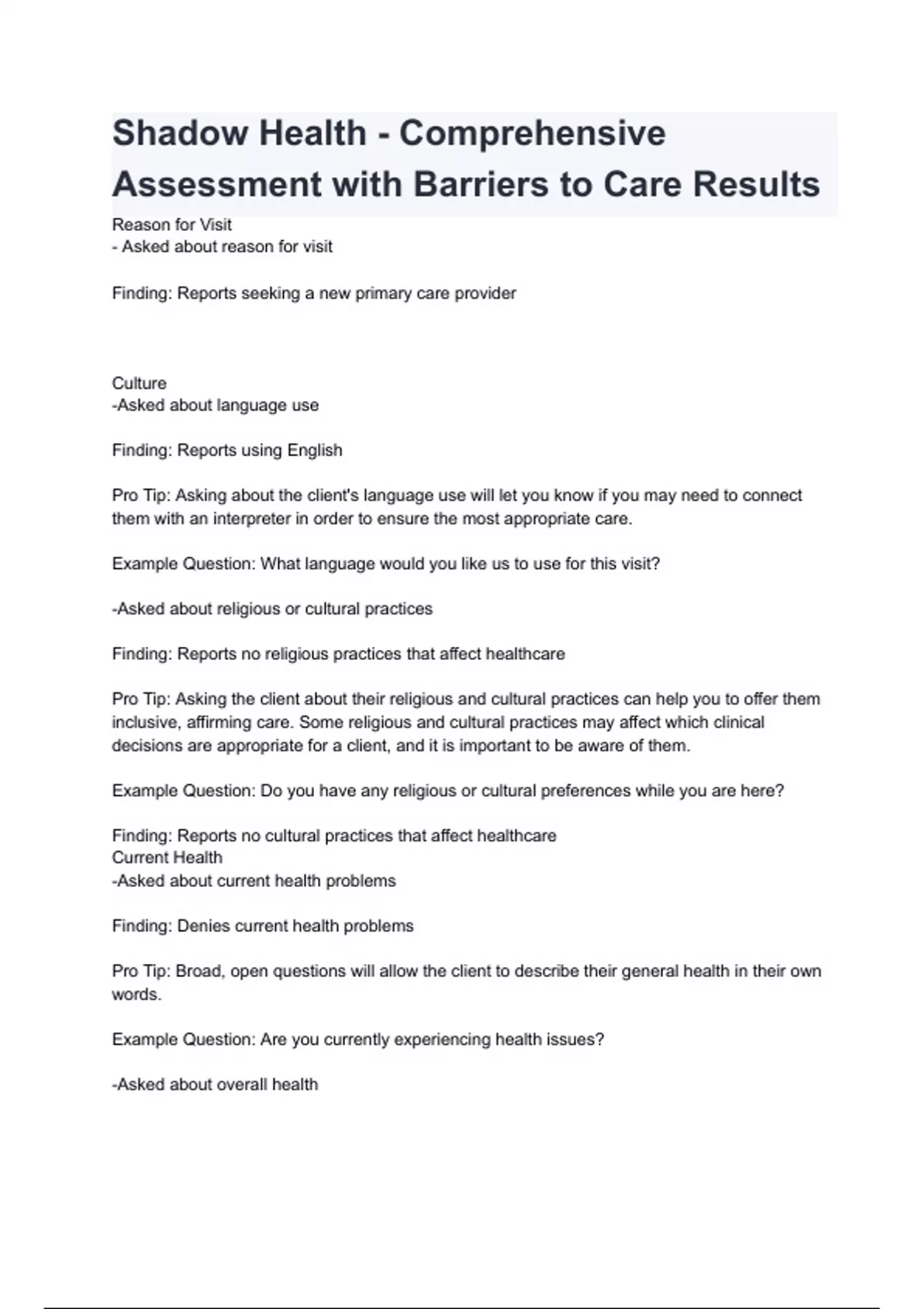 Shadow Health - Comprehensive Assessment with Barriers to Care Results

Reason for Visit
- Asked about reason for visit

Finding: Reports seeking a new primary care provider

Culture
-Asked about language use

Finding: Reports using English

Pro Tip: Asking about the client's language use will let you know if you may need to connect them with an interpreter in order to ensure the most appropriate care.

Example Question: What language would you like us to use for this visit?

-Asked about religious or cultural practices

Finding: Reports no religious practices that affect healthcare

Pro Tip: Asking the client about their religious and cultural practices can help you to offer them inclusive, affirming care. Some religious and cultural practices may affect which clinical decisions are appropriate for a client, and it is important to be aware of them.

Example Question: Do you have any religious or cultural preferences while you are here?

Finding: Reports no cultural practices that affect healthcare
Current Health
-Asked about current health problems

Finding: Denies current health problems

Pro Tip: Broad, open questions will allow the client to describe their general health in their own words.

Example Question: Are you currently experiencing health issues?

-Asked about overall health